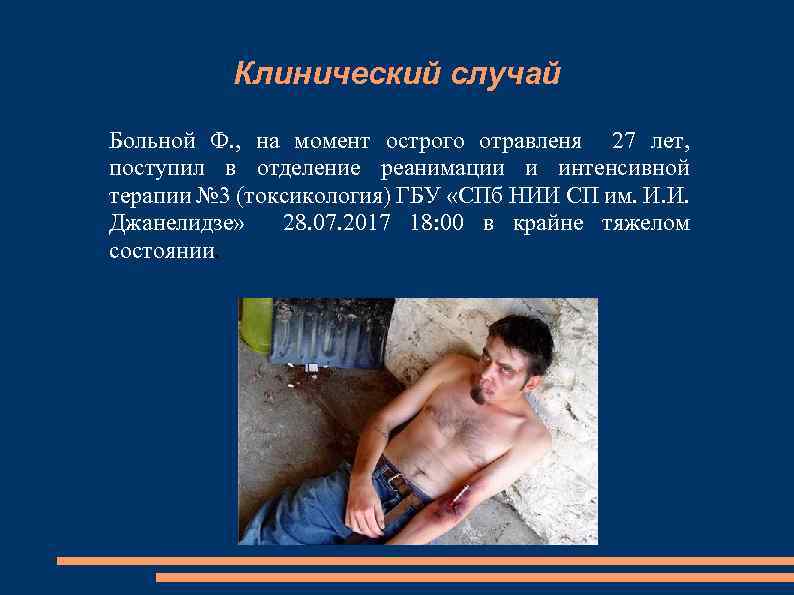 Клинический случай

Больной Ф., на момент острого отравленя 27 лет, поступил в отделение реанимации и интенсивной терапии №3 (токсикология) ГБУ «СПб НИИ СП им. И.И. Джанелидзе» 28.07.2017 18:00 в крайне тяжелом состоянии.